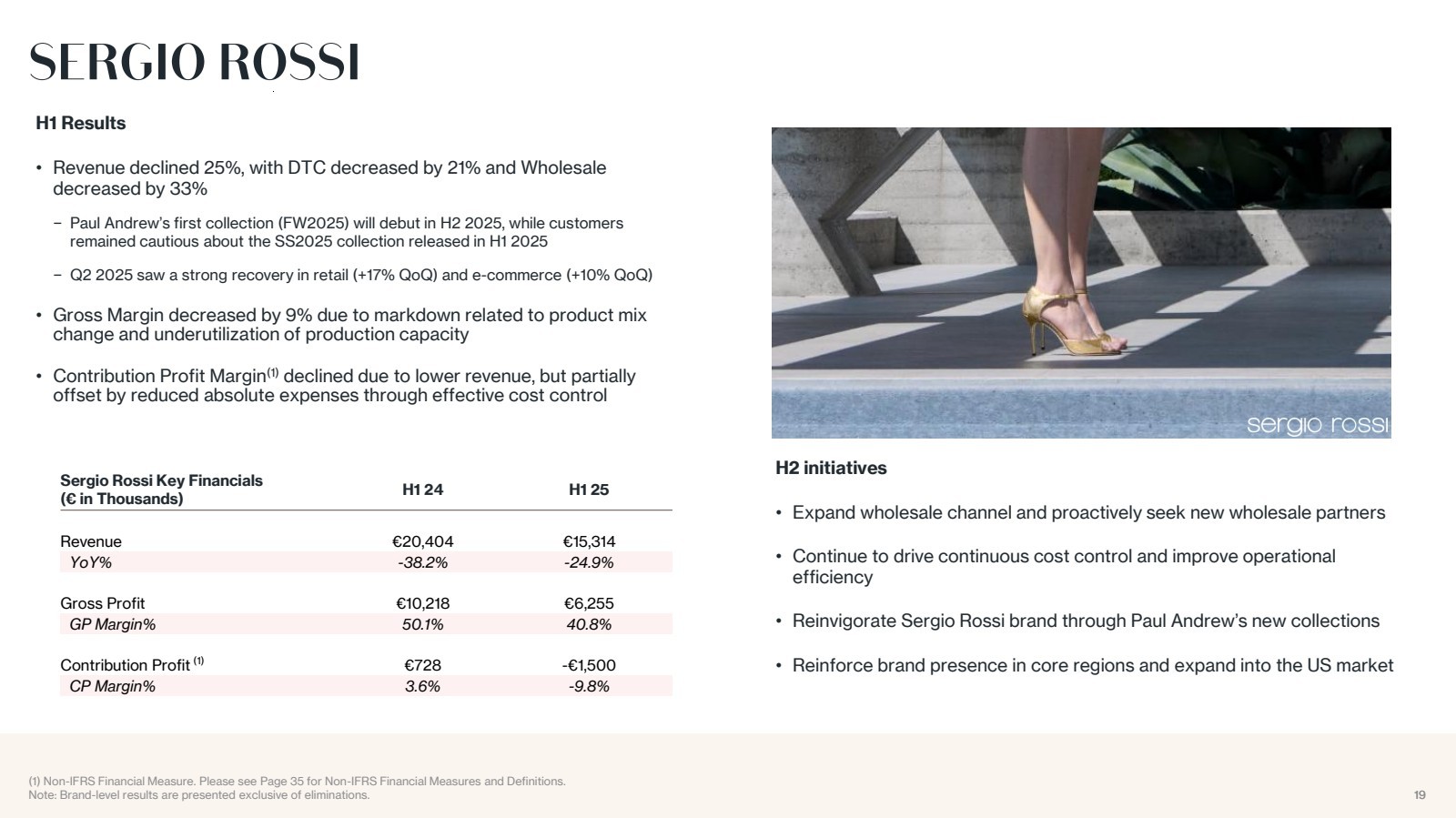 SERGIO ROSSI

H1 Results

• Revenue declined 25%, with DTC decreased by 21% and Wholesale decreased by 33%

– Paul Andrew's first collection (FW2025) will debut in H2 2025, while customers remained cautious about the SS2025 collection released in H1 2025

– Q2 2025 saw a strong recovery in retail (+17% QoQ) and e-commerce (+10% QoQ)

• Gross Margin decreased by 9% due to markdown related to product mix change and underutilization of production capacity

• Contribution Profit Margin$^{(1)}$ declined due to lower revenue, but partially offset by reduced absolute expenses through effective cost control

| Sergio Rossi Key Financials (€ in Thousands) | H1 24 | H1 25 |
|---|---|---|
| Revenue | €20,404 | €15,314 |
| YoY% | -38.2% | -24.9% |
| Gross Profit | €10,218 | €6,255 |
| GP Margin% | 50.1% | 40.8% |
| Contribution Profit $^{(1)}$ | €728 | -€1,500 |
| CP Margin% | 3.6% | -9.8% |

sergio rossi

H2 initiatives

• Expand wholesale channel and proactively seek new wholesale partners

• Continue to drive continuous cost control and improve operational efficiency

• Reinvigorate Sergio Rossi brand through Paul Andrew's new collections

• Reinforce brand presence in core regions and expand into the US market

(1) Non-IFRS Financial Measure. Please see Page 35 for Non-IFRS Financial Measures and Definitions.
Note: Brand-level results are presented exclusive of eliminations.

19